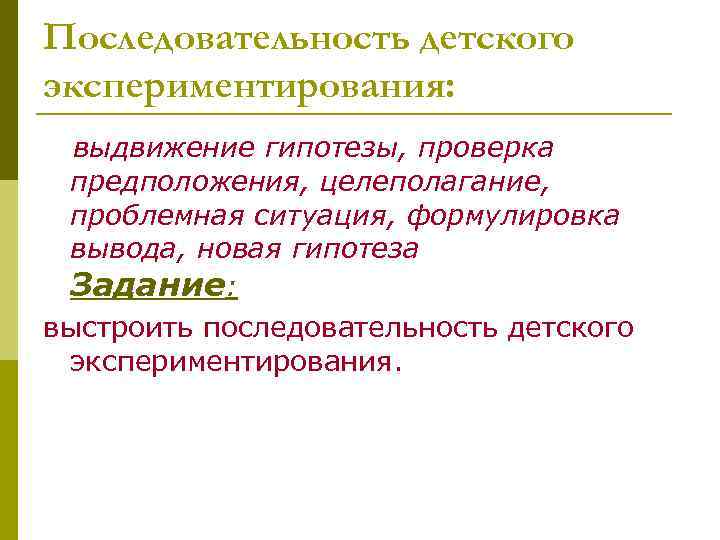 Последовательность детского экспериментирования:

выдвижение гипотезы, проверка предположения, целеполагание, проблемная ситуация, формулировка вывода, новая гипотеза

Задание:

выстроить последовательность детского экспериментирования.